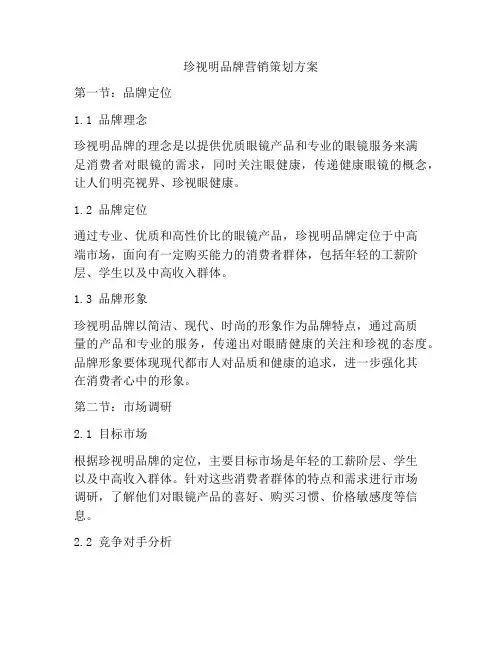 珍视明品牌营销策划方案

第一节：品牌定位

1.1 品牌理念

珍视明品牌的理念是以提供优质眼镜产品和专业的眼镜服务来满足消费者对眼镜的需求，同时关注眼健康，传递健康眼镜的概念，让人们明亮视界、珍视眼健康。

1.2 品牌定位

通过专业、优质和高性价比的眼镜产品，珍视明品牌定位于中高端市场，面向有一定购买能力的消费者群体，包括年轻的工薪阶层、学生以及中高收入群体。

1.3 品牌形象

珍视明品牌以简洁、现代、时尚的形象作为品牌特点，通过高质量的产品和专业的服务，传递出对眼睛健康的关注和珍视的态度。品牌形象要体现现代都市人对品质和健康的追求，进一步强化其在消费者心中的形象。

第二节：市场调研

2.1 目标市场

根据珍视明品牌的定位，主要目标市场是年轻的工薪阶层、学生以及中高收入群体。针对这些消费者群体的特点和需求进行市场调研，了解他们对眼镜产品的喜好、购买习惯、价格敏感度等信息。

2.2 竞争对手分析